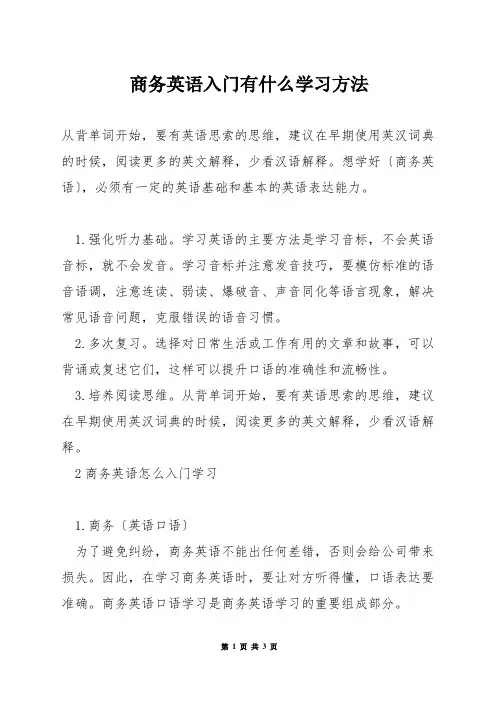 商务英语入门有什么学习方法

从背单词开始，要有英语思索的思维，建议在早期使用英汉词典的时候，阅读更多的英文解释，少看汉语解释。想学好〔商务英语〕，必须有一定的英语基础和基本的英语表达能力。

1.强化听力基础。学习英语的主要方法是学习音标，不会英语音标，就不会发音。学习音标并注意发音技巧，要模仿标准的语音语调，注意连读、弱读、爆破音、声音同化等语言现象，解决常见语音问题，克服错误的语音习惯。

2.多次复习。选择对日常生活或工作有用的文章和故事，可以背诵或复述它们，这样可以提升口语的准确性和流畅性。

3.培养阅读思维。从背单词开始，要有英语思索的思维，建议在早期使用英汉词典的时候，阅读更多的英文解释，少看汉语解释。

2 商务英语怎么入门学习

1.商务〔英语口语〕

为了避免纠纷，商务英语不能出任何差错，否则会给公司带来损失。因此，在学习商务英语时，要让对方听得懂，口语表达要准确。商务英语口语学习是商务英语学习的重要组成部分。

第 1 页 共 3 页